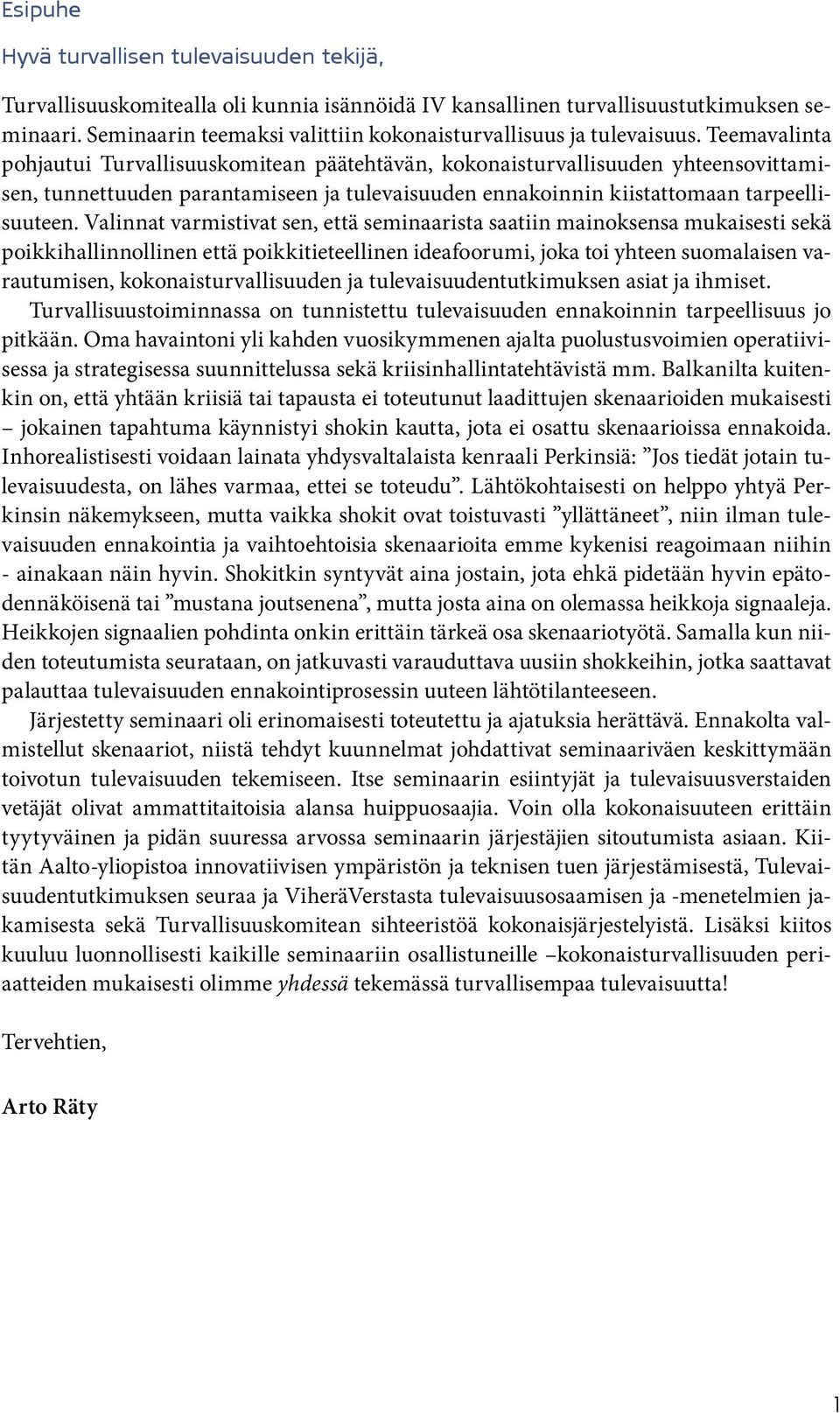 Esipuhe

Hyvä turvallisen tulevaisuuden tekijä,

Turvallisuuskomitealla oli kunnia isännöidä IV kansallinen turvallisuustutkimuksen seminaari. Seminaarin teemaksi valittiin kokonaisturvallisuus ja tulevaisuus. Teemavalinta pohjautui Turvallisuuskomitean päätehtävän, kokonaisturvallisuuden yhteensovittamisen, tunnettuuden parantamiseen ja tulevaisuuden ennakoinnin kiistattomaan tarpeellisuuteen. Valinnat varmistivat sen, että seminaarista saatiin mainoksensa mukaisesti sekä poikkihallinnollinen että poikkitieteellinen ideafoorumi, joka toi yhteen suomalaisen varautumisen, kokonaisturvallisuuden ja tulevaisuudentutkimuksen asiat ja ihmiset.

Turvallisuustoiminnassa on tunnistettu tulevaisuuden ennakoinnin tarpeellisuus jo pitkään. Oma havaintoni yli kahden vuosikymmenen ajalta puolustusvoimien operatiivisessa ja strategisessa suunnittelussa sekä kriisinhallintatehtävistä mm. Balkanilta kuitenkin on, että yhtään kriisiä tai tapausta ei toteutunut laadittujen skenaarioiden mukaisesti – jokainen tapahtuma käynnistyi shokin kautta, jota ei osattu skenaarioissa ennakoida. Inhorealistisesti voidaan lainata yhdysvaltalaista kenraali Perkinsiä: ”Jos tiedät jotain tulevaisuudesta, on lähes varmaa, ettei se toteudu”. Lähtökohtaisesti on helppo yhtyä Perkinsin näkemykseen, mutta vaikka shokit ovat toistuvasti ”yllättäneet”, niin ilman tulevaisuuden ennakointia ja vaihtoehtoisia skenaarioita emme kykenisi reagoimaan niihin - ainakaan näin hyvin. Shokitkin syntyvät aina jostain, jota ehkä pidetään hyvin epätodennäköisenä tai ”mustana joutsenena”, mutta josta aina on olemassa heikkoja signaaleja. Heikkojen signaalien pohdinta onkin erittäin tärkeä osa skenaariotyötä. Samalla kun niiden toteutumista seurataan, on jatkuvasti varauduttava uusiin shokkeihin, jotka saattavat palauttaa tulevaisuuden ennakointiprosessin uuteen lähtötilanteeseen.

Järjestetty seminaari oli erinomaisesti toteutettu ja ajatuksia herättävä. Ennakolta valmistellut skenaariot, niistä tehdyt kuunnelmat johdattivat seminaariväen keskittymään toivotun tulevaisuuden tekemiseen. Itse seminaarin esiintyjät ja tulevaisuusverstaiden vetäjät olivat ammattitaitoisia alansa huippuosaajia. Voin olla kokonaisuuteen erittäin tyytyväinen ja pidän suuressa arvossa seminaarin järjestäjien sitoutumista asiaan. Kiitän Aalto-yliopistoa innovatiivisen ympäristön ja teknisen tuen järjestämisestä, Tulevaisuudentutkimuksen seuraa ja ViheräVerstasta tulevaisuusosaamisen ja -menetelmien jakamisesta sekä Turvallisuuskomitean sihteeristöä kokonaisjärjestelyistä. Lisäksi kiitos kuuluu luonnollisesti kaikille seminaariin osallistuneille –kokonaisturvallisuuden periaatteiden mukaisesti olimme yhdessä tekemässä turvallisempaa tulevaisuutta!

Tervehtien,

Arto Räty

1